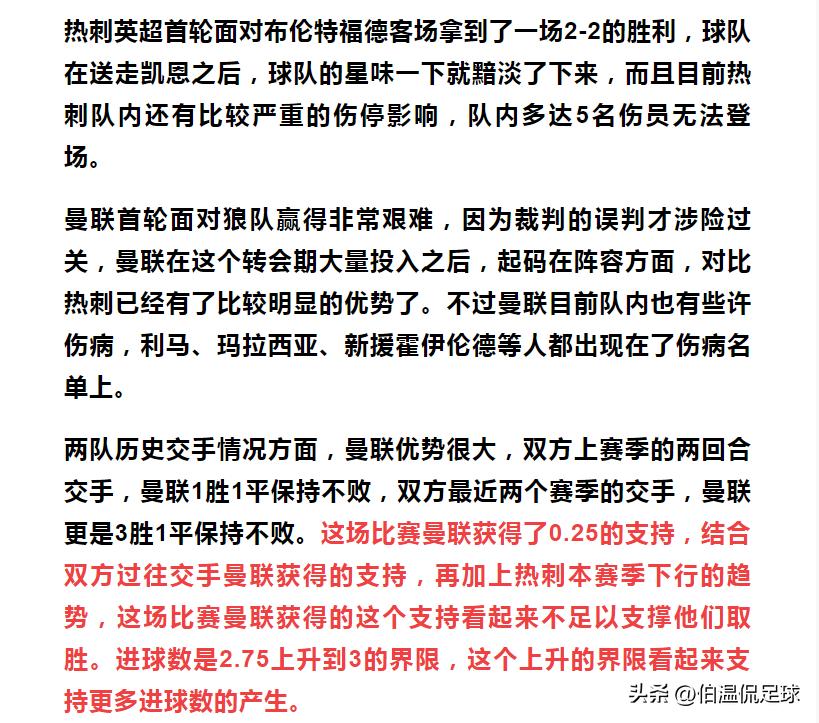 热刺英超首轮面对布伦特福德客场拿到了一场2-2的胜利，球队在送走凯恩之后，球队的星味一下就黯淡了下来，而且目前热刺队内还有比较严重的伤停影响，队内多达5名伤员无法登场。

曼联首轮面对狼队赢得非常艰难，因为裁判的误判才涉险过关，曼联在这个转会期大量投入之后，起码在阵容方面，对比热刺已经有了比较明显的优势了。不过曼联目前队内也有些许伤病，利马、玛拉西亚、新援霍伊伦德等人都出现在了伤病名单上。

两队历史交手情况方面，曼联优势很大，双方上赛季的两回合交手，曼联1胜1平保持不败，双方最近两个赛季的交手，曼联更是3胜1平保持不败。这场比赛曼联获得了0.25的支持，结合双方过往交手曼联获得的支持，再加上热刺本赛季下行的趋势，这场比赛曼联获得的这个支持看起来不足以支撑他们取胜。进球数是2.75上升到3的界限，这个上升的界限看起来支持更多进球数的产生。

头条 @伯温侃足球